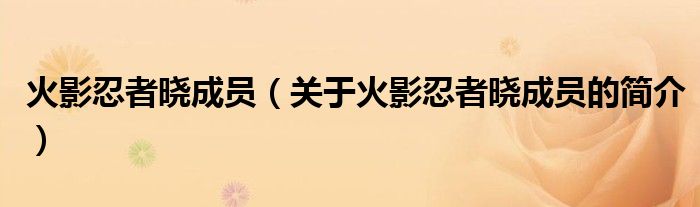 火影忍者晓成员（关于火影忍者晓成员的简介）